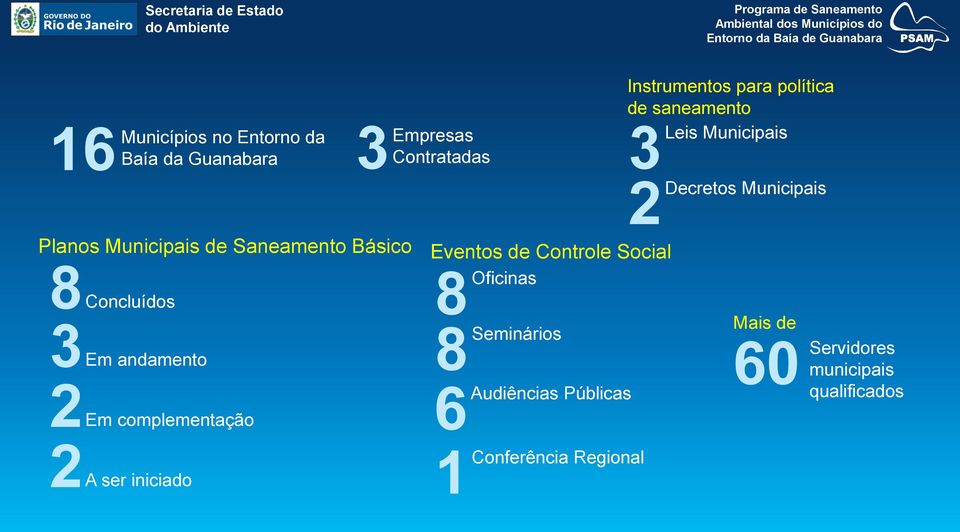 GOVERNO DO Rio de Janeiro
Secretaria de Estado do Ambiente

Programa de Saneamento Ambiental dos Municípios do Entorno da Baía de Guanabara
PSAM

16 Municípios no Entorno da Baía da Guanabara

3 Empresas Contratadas

Instrumentos para política de saneamento
3 Leis Municipais
2 Decretos Municipais

Planos Municipais de Saneamento Básico
8 Concluídos
3 Em andamento
2 Em complementação
2 A ser iniciado

Eventos de Controle Social
8 Oficinas
8 Seminários
6 Audiências Públicas
1 Conferência Regional

Mais de
60 Servidores municipais qualificados